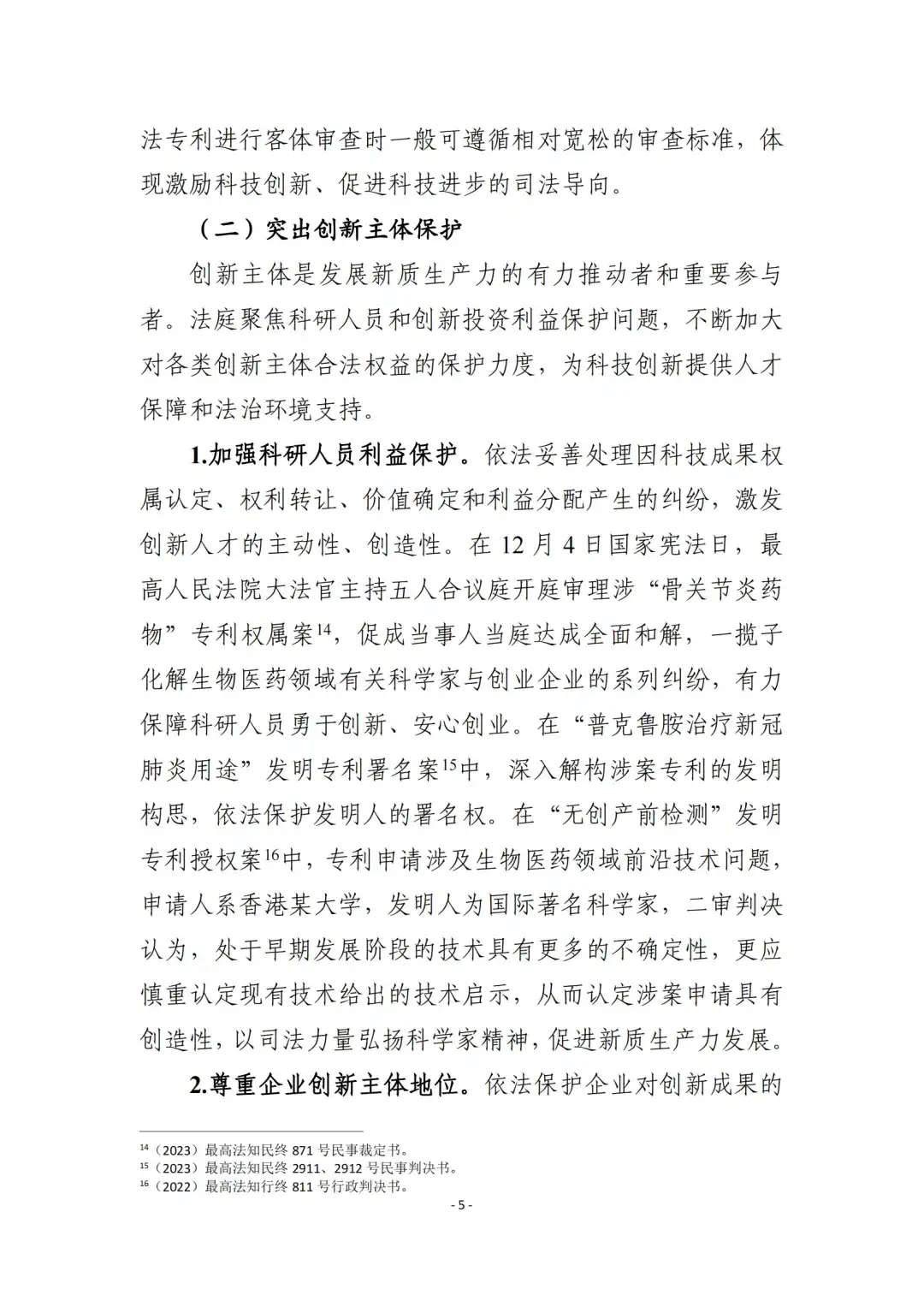 法专利进行客体审查时一般可遵循相对宽松的审查标准，体现激励科技创新、促进科技进步的司法导向。

（二）突出创新主体保护

创新主体是发展新质生产力的有力推动者和重要参与者。法庭聚焦科研人员和创新投资利益保护问题，不断加大对各类创新主体合法权益的保护力度，为科技创新提供人才保障和法治环境支持。

1.加强科研人员利益保护。依法妥善处理因科技成果权属认定、权利转让、价值确定和利益分配产生的纠纷，激发创新人才的主动性、创造性。在 12 月 4 日国家宪法日，最高人民法院大法官主持五人合议庭开庭审理涉“骨关节炎药物”专利权属案$^{14}$，促成当事人当庭达成全面和解，一揽子化解生物医药领域有关科学家与创业企业的系列纠纷，有力保障科研人员勇于创新、安心创业。在“普克鲁胺治疗新冠肺炎用途”发明专利署名案$^{15}$中，深入解构涉案专利的发明构思，依法保护发明人的署名权。在“无创产前检测”发明专利授权案$^{16}$中，专利申请涉及生物医药领域前沿技术问题，申请人系香港某大学，发明人为国际著名科学家，二审判决认为，处于早期发展阶段的技术具有更多的不确定性，更应慎重认定现有技术给出的技术启示，从而认定涉案申请具有创造性，以司法力量弘扬科学家精神，促进新质生产力发展。

2.尊重企业创新主体地位。依法保护企业对创新成果的

$^{14}$（2023）最高法知民终 871 号民事裁定书。
$^{15}$（2023）最高法知民终 2911、2912 号民事判决书。
$^{16}$（2022）最高法知行终 811 号行政判决书。

- 5 -